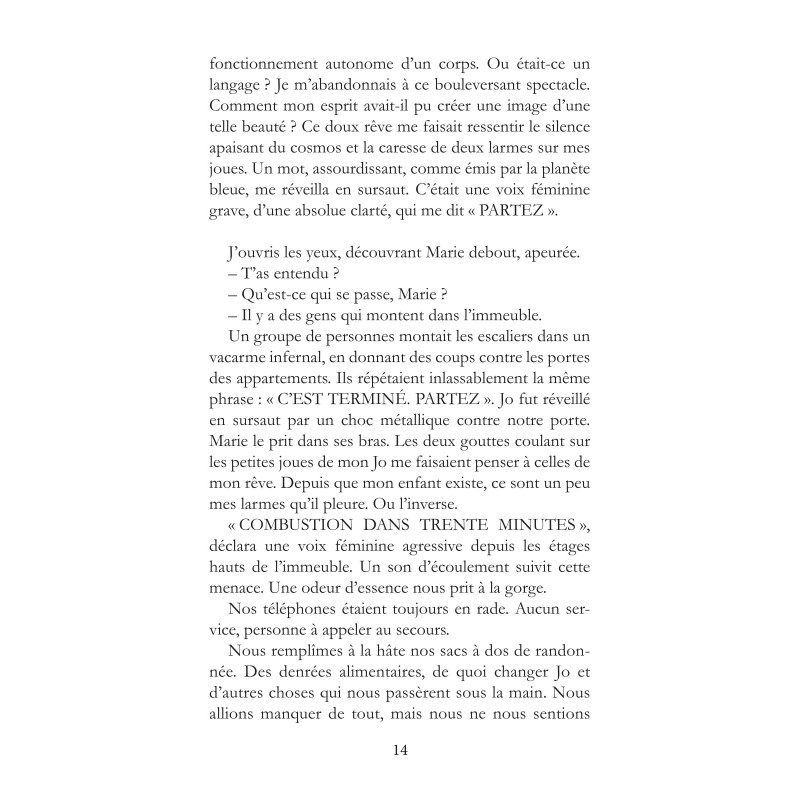 fonctionnement autonome d'un corps. Ou était-ce un langage ? Je m'abandonnais à ce bouleversant spectacle. Comment mon esprit avait-il pu créer une image d'une telle beauté ? Ce doux rêve me faisait ressentir le silence apaisant du cosmos et la caresse de deux larmes sur mes joues. Un mot, assourdissant, comme émis par la planète bleue, me réveilla en sursaut. C'était une voix féminine grave, d'une absolue clarté, qui me dit « PARTEZ ».

J'ouvris les yeux, découvrant Marie debout, apeurée.

– T'as entendu ?

– Qu'est-ce qui se passe, Marie ?

– Il y a des gens qui montent dans l'immeuble.

Un groupe de personnes montait les escaliers dans un vacarme infernal, en donnant des coups contre les portes des appartements. Ils répétaient inlassablement la même phrase : « C'EST TERMINÉ. PARTEZ ». Jo fut réveillé en sursaut par un choc métallique contre notre porte. Marie le prit dans ses bras. Les deux gouttes coulant sur les petites joues de mon Jo me faisaient penser à celles de mon rêve. Depuis que mon enfant existe, ce sont un peu mes larmes qu'il pleure. Ou l'inverse.

« COMBUSTION DANS TRENTE MINUTES », déclara une voix féminine agressive depuis les étages hauts de l'immeuble. Un son d'écoulement suivit cette menace. Une odeur d'essence nous prit à la gorge.

Nos téléphones étaient toujours en rade. Aucun service, personne à appeler au secours.

Nous remplîmes à la hâte nos sacs à dos de randonnée. Des denrées alimentaires, de quoi changer Jo et d'autres choses qui nous passèrent sous la main. Nous allions manquer de tout, mais nous ne nous sentions

14